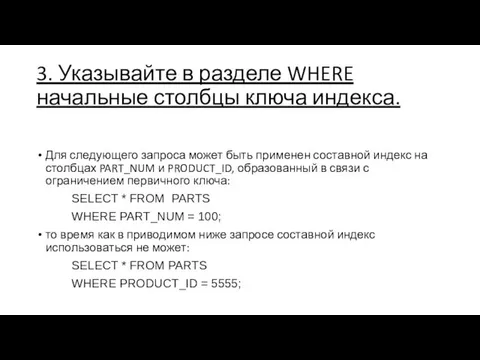 3. Указывайте в разделе WHERE начальные столбцы ключа индекса.

• Для следующего запроса может быть применен составной индекс на столбцах PART_NUM и PRODUCT_ID, образованный в связи с ограничением первичного ключа:

SELECT * FROM PARTS

WHERE PART_NUM = 100;

• то время как в приводимом ниже запросе составной индекс использоваться не может:

SELECT * FROM PARTS

WHERE PRODUCT_ID = 5555;